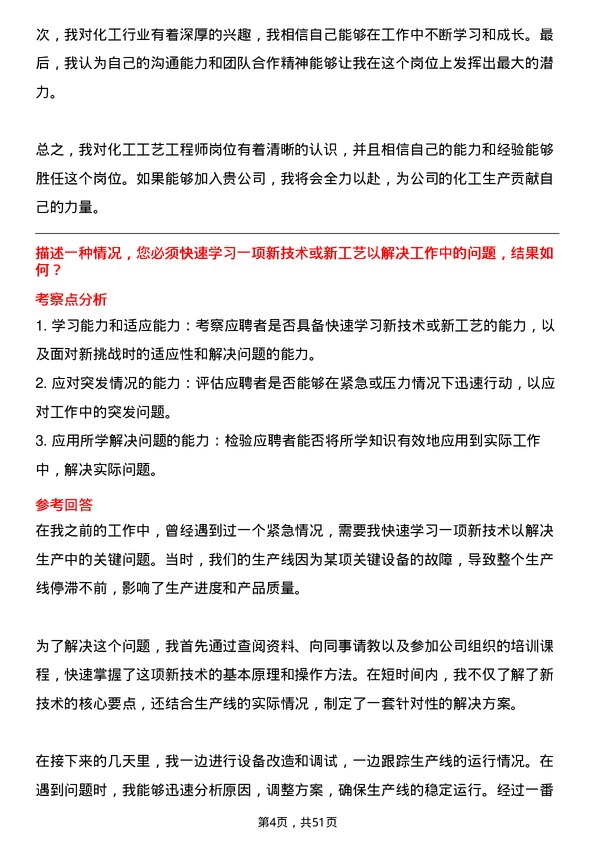 次，我对化工行业有着深厚的兴趣，我相信自己能够在工作中不断学习和成长。最后，我认为自己的沟通能力和团队合作精神能够让我在这个岗位上发挥出最大的潜力。

总之，我对化工工艺工程师岗位有着清晰的认识，并且相信自己的能力和经验能够胜任这个岗位。如果能够加入贵公司，我将会全力以赴，为公司的化工生产贡献自己的力量。

描述一种情况，您必须快速学习一项新技术或新工艺以解决工作中的问题，结果如何？

考察点分析

1. 学习能力和适应能力：考察应聘者是否具备快速学习新技术或新工艺的能力，以及面对新挑战时的适应性和解决问题的能力。

2. 应对突发情况的能力：评估应聘者是否能够在紧急或压力情况下迅速行动，以应对工作中的突发问题。

3. 应用所学解决问题的能力：检验应聘者能否将所学知识有效地应用到实际工作中，解决实际问题。

参考回答

在我之前的工作中，曾经遇到过一个紧急情况，需要我快速学习一项新技术以解决生产中的关键问题。当时，我们的生产线因为某项关键设备的故障，导致整个生产线停滞不前，影响了生产进度和产品质量。

为了解决这个问题，我首先通过查阅资料、向同事请教以及参加公司组织的培训课程，快速掌握了这项新技术的基本原理和操作方法。在短时间内，我不仅了解了新技术的核心要点，还结合生产线的实际情况，制定了一套针对性的解决方案。

在接下来的几天里，我一边进行设备改造和调试，一边跟踪生产线的运行情况。在遇到问题时，我能够迅速分析原因，调整方案，确保生产线的稳定运行。经过一番

第4页，共51页